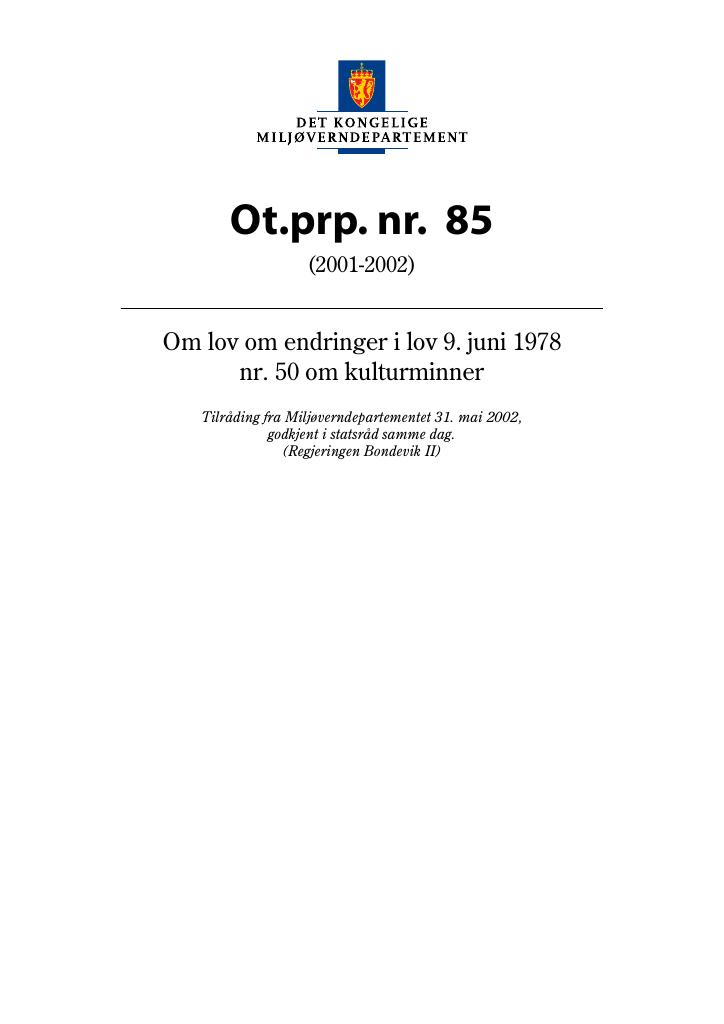 DET KONGELIGE
MILJØVERNDEPARTEMENT

Ot.prp. nr. 85
(2001-2002)

Om lov om endringer i lov 9. juni 1978 nr. 50 om kulturminner

Tilråding fra Miljøverndepartementet 31. mai 2002, godkjent i statsråd samme dag.
(Regjeringen Bondevik II)